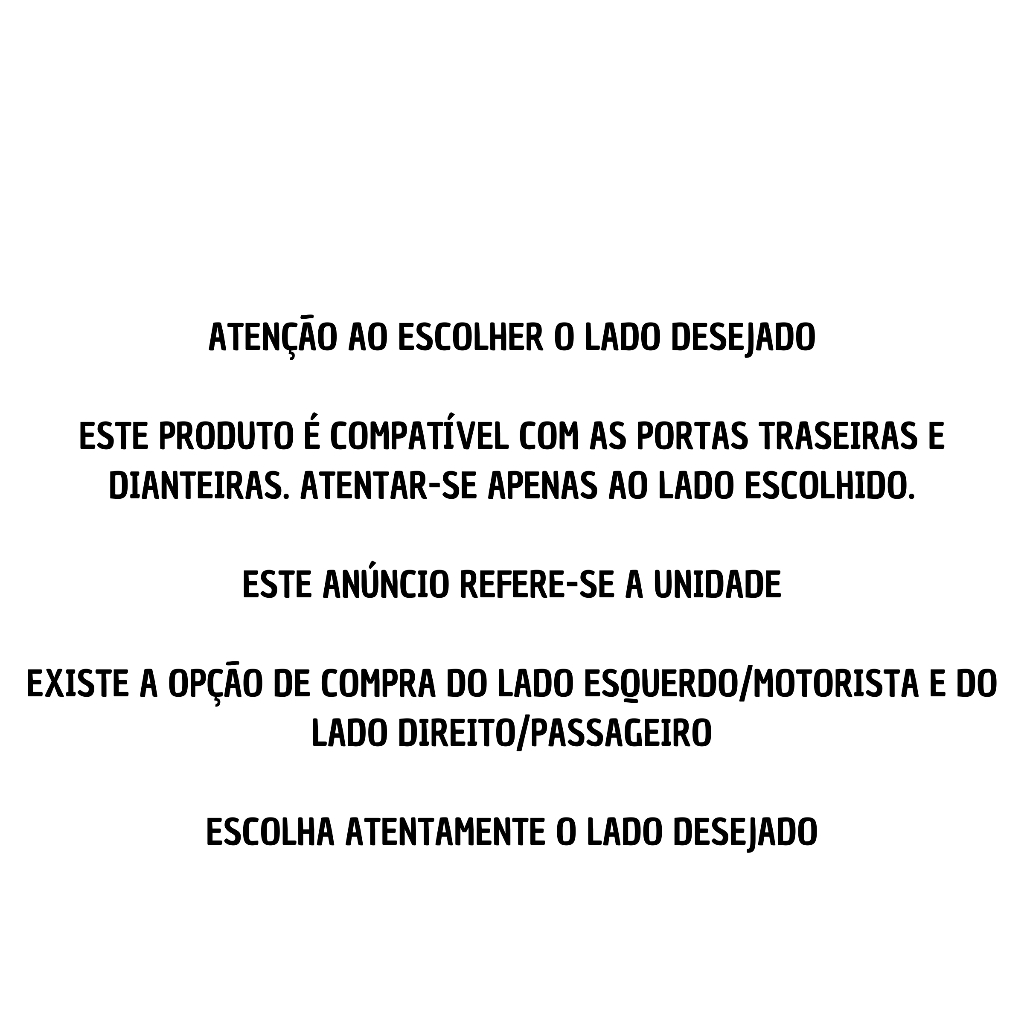 ATENÇÃO AO ESCOLHER O LADO DESEJADO

ESTE PRODUTO É COMPATÍVEL COM AS PORTAS TRASEIRAS E DIANTEIRAS. ATENTAR-SE APENAS AO LADO ESCOLHIDO.

ESTE ANÚNCIO REFERE-SE A UNIDADE

EXISTE A OPÇÃO DE COMPRA DO LADO ESQUERDO/MOTORISTA E DO LADO DIREITO/PASSAGEIRO

ESCOLHA ATENTAMENTE O LADO DESEJADO